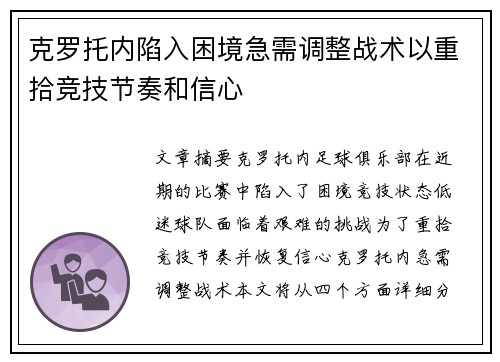 克罗托内陷入困境急需调整战术以重拾竞技节奏和信心

文章摘要克罗托内足球俱乐部在近期的比赛中陷入了困境竞技状态低迷球队面临着艰难的挑战为了重拾竞技节奏并恢复信心克罗托内急需调整战术本文将从四个方面详细分